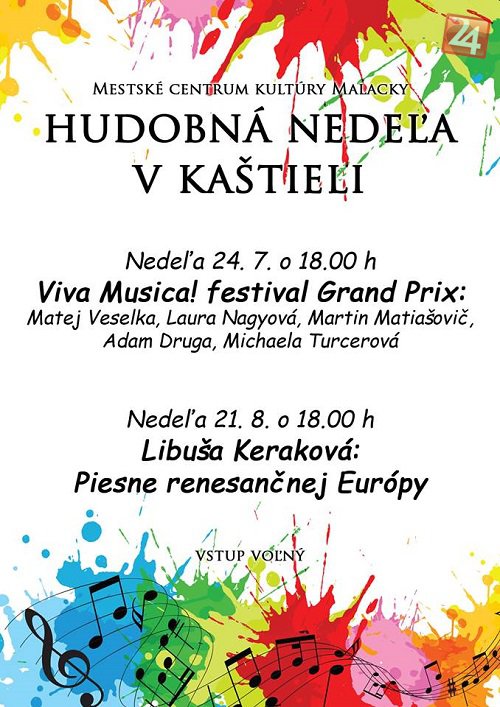 24

Mestské centrum kultúry Malacky

HUDOBNÁ NEDEĽA
V KAŠTIELI

Nedeľa 24. 7. o 18.00 h
Viva Musica! festival Grand Prix:
Matej Veselka, Laura Nagyová, Martin Matiašovič, Adam Druga, Michaela Turcerová

Nedeľa 21. 8. o 18.00 h
Libuša Keraková:
Piesne renesančnej Európy

VSTUP VOĽNÝ